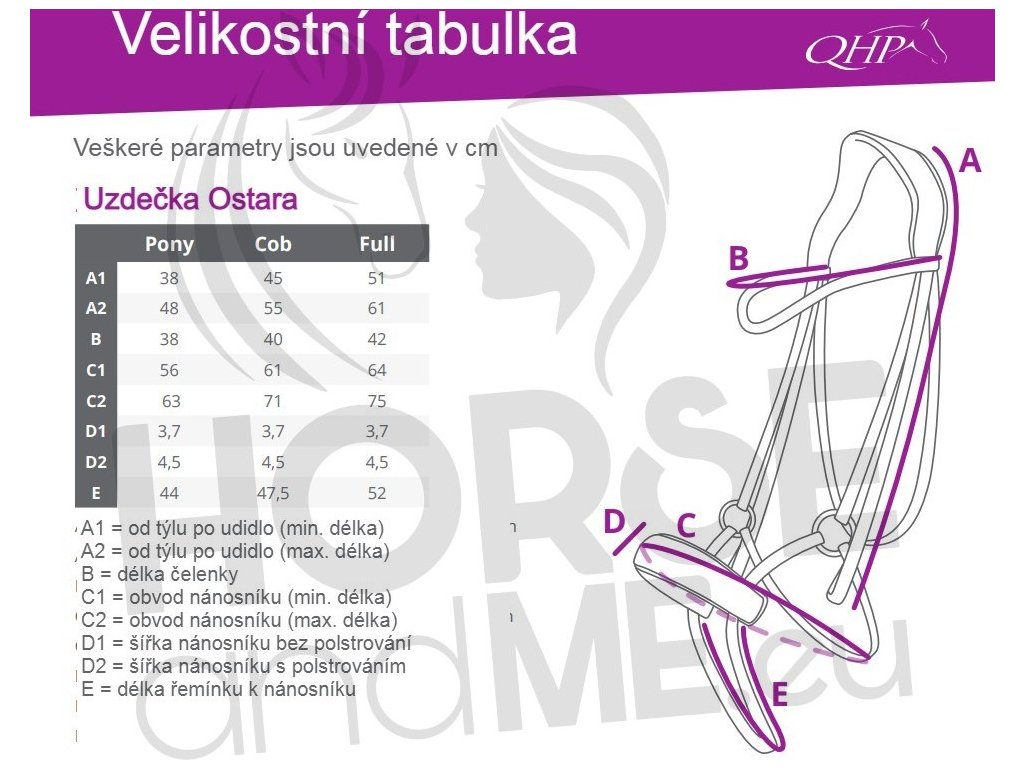 Velikostní tabulka

QHP

Veškeré parametry jsou uvedené v cm

Uzdečka Ostara

| | Pony | Cob | Full |
|---|---|---|---|
| A1 | 38 | 45 | 51 |
| A2 | 48 | 55 | 61 |
| B | 38 | 40 | 42 |
| C1 | 56 | 61 | 64 |
| C2 | 63 | 71 | 75 |
| D1 | 3,7 | 3,7 | 3,7 |
| D2 | 4,5 | 4,5 | 4,5 |
| E | 44 | 47,5 | 52 |

A1 = od týlu po udidlo (min. délka)
A2 = od týlu po udidlo (max. délka)
B = délka čelenky
C1 = obvod nánosníku (min. délka)
C2 = obvod nánosníku (max. délka)
D1 = šířka nánosníku bez polstrování
D2 = šířka nánosníku s polstrováním
E = délka řemínku k nánosníku

A
B
C
D
E

HORSE and ME.eu